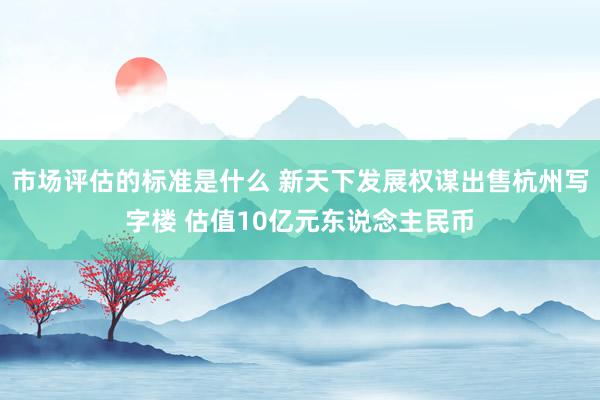 市场评估的标准是什么 新天下发展权谋出售杭州写字楼 估值10亿元东说念主民币